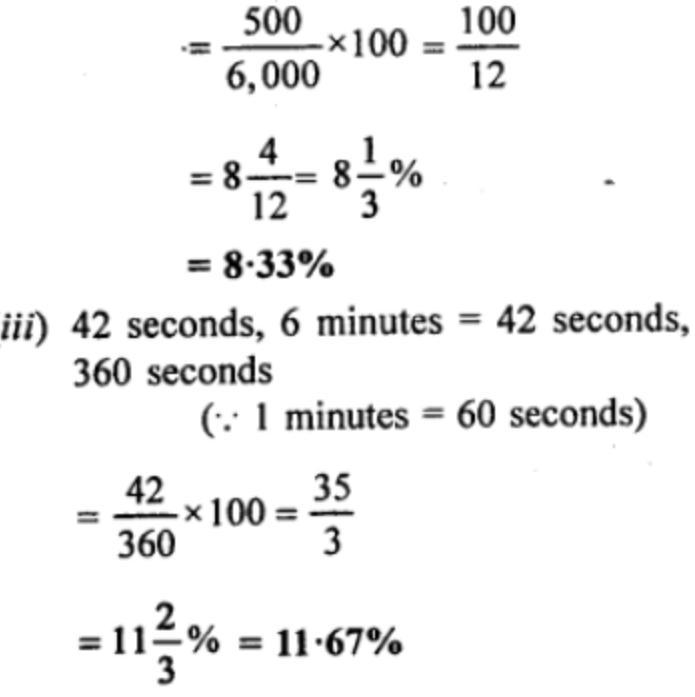 $= \frac{500}{6,000} \times 100 = \frac{100}{12}$

$= 8\frac{4}{12} = 8\frac{1}{3}\%$

$= 8 \cdot 33\%$

iii) 42 seconds, 6 minutes = 42 seconds, 360 seconds

($\because$ 1 minutes = 60 seconds)

$= \frac{42}{360} \times 100 = \frac{35}{3}$

$= 11\frac{2}{3}\% = 11 \cdot 67\%$